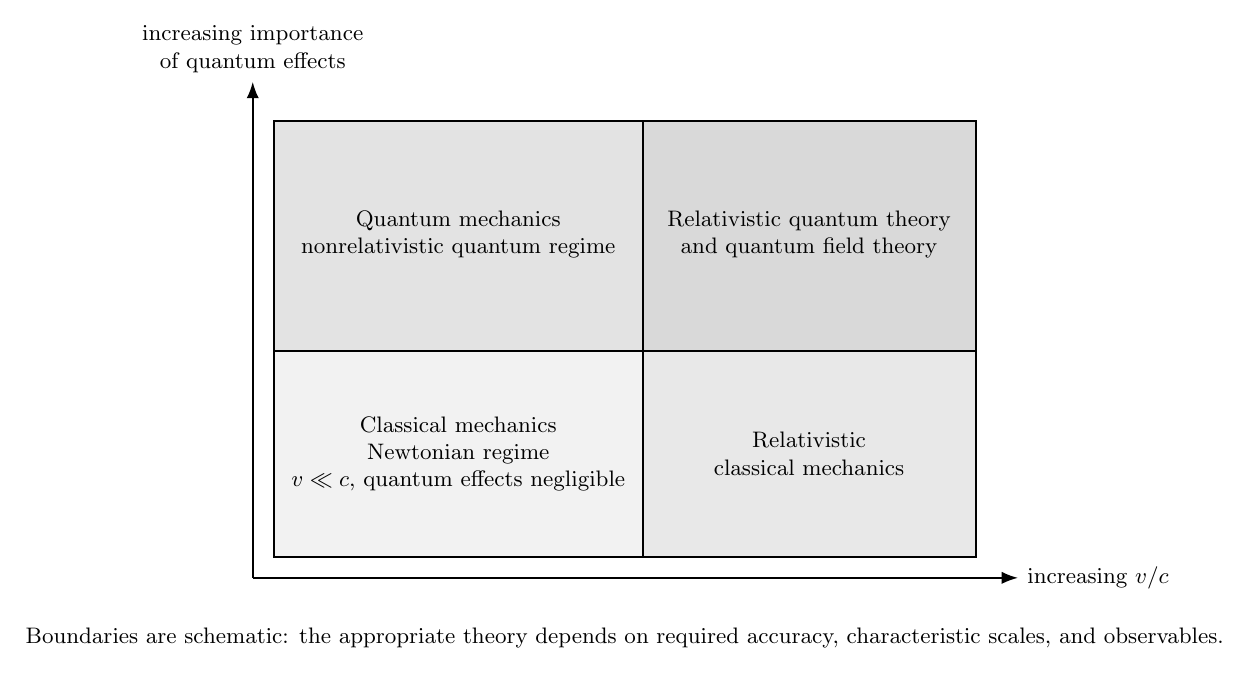 increasing importance of quantum effects

Quantum mechanics
nonrelativistic quantum regime

Relativistic quantum theory
and quantum field theory

Classical mechanics
Newtonian regime
$v \ll c$, quantum effects negligible

Relativistic
classical mechanics

increasing $v/c$

Boundaries are schematic: the appropriate theory depends on required accuracy, characteristic scales, and observables.